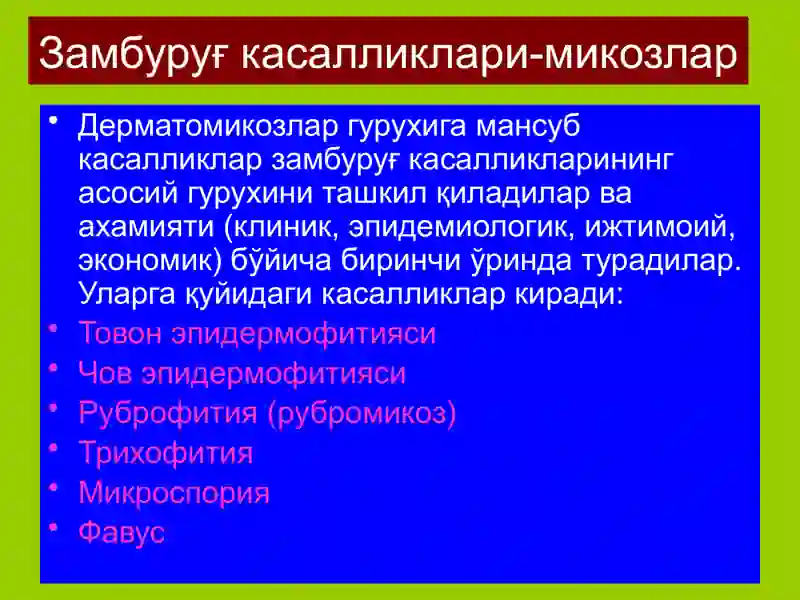 Замбуруғ касалликлари-микозлар

• Дерматомикозлар гурухига мансуб касалликлар замбуруғ касалликларининг асосий гурухини ташкил қиладилар ва ахамияти (клиник, эпидемиологик, ижтимоий, экономик) бўйича биринчи ўринда турадилар. Уларга қуйидаги касалликлар киради:
• Товон эпидермофитияси
• Чов эпидермофитияси
• Руброфития (рубромикоз)
• Трихофития
• Микроспория
• Фавус